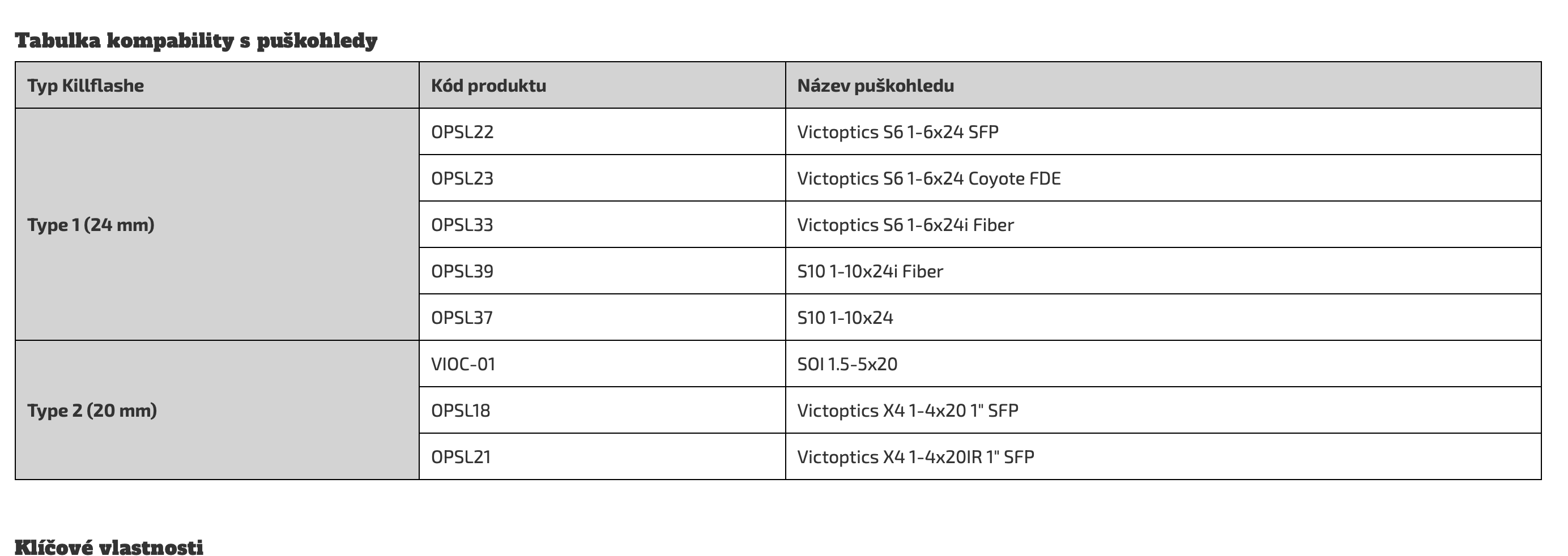 Tabulka kompability s puškohledy

| Typ Killflashe | Kód produktu | Název puškohledu |
|---|---|---|
| Type 1 (24 mm) | OPSL22 | Victoptics S6 1-6x24 SFP |
| | OPSL23 | Victoptics S6 1-6x24 Coyote FDE |
| | OPSL33 | Victoptics S6 1-6x24i Fiber |
| | OPSL39 | S10 1-10x24i Fiber |
| | OPSL37 | S10 1-10x24 |
| Type 2 (20 mm) | VIOC-01 | SOI 1.5-5x20 |
| | OPSL18 | Victoptics X4 1-4x20 1" SFP |
| | OPSL21 | Victoptics X4 1-4x20IR 1" SFP |

Klíčové vlastnosti